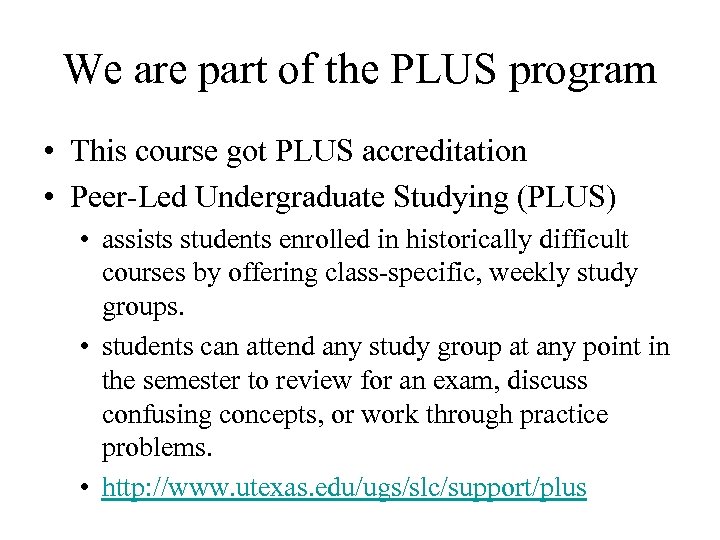 We are part of the PLUS program

• This course got PLUS accreditation
• Peer-Led Undergraduate Studying (PLUS)
  • assists students enrolled in historically difficult courses by offering class-specific, weekly study groups.
  • students can attend any study group at any point in the semester to review for an exam, discuss confusing concepts, or work through practice problems.
  • http://www.utexas.edu/ugs/slc/support/plus